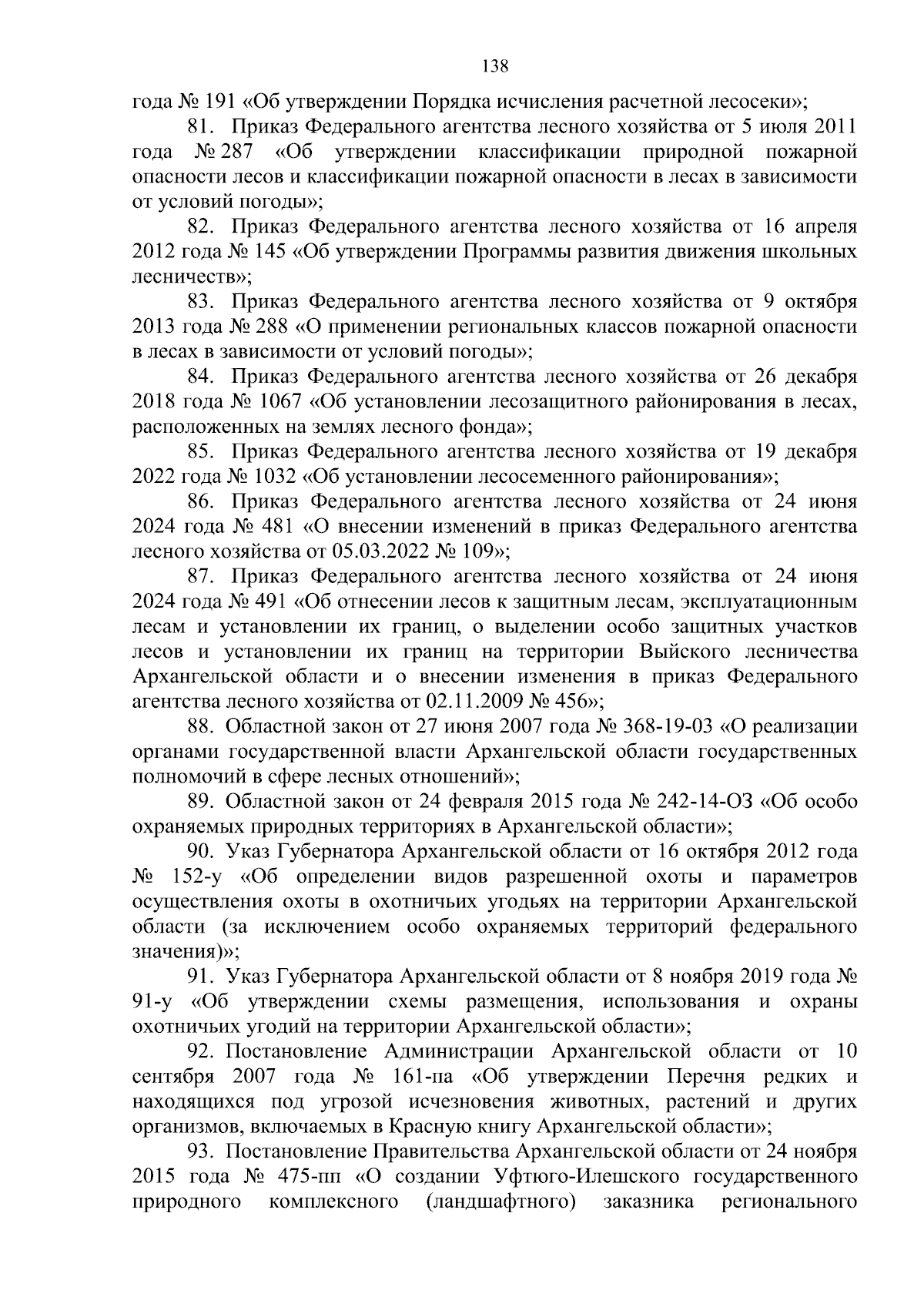 138

года № 191 «Об утверждении Порядка исчисления расчетной лесосеки»;

81. Приказ Федерального агентства лесного хозяйства от 5 июля 2011 года № 287 «Об утверждении классификации природной пожарной опасности лесов и классификации пожарной опасности в лесах в зависимости от условий погоды»;

82. Приказ Федерального агентства лесного хозяйства от 16 апреля 2012 года № 145 «Об утверждении Программы развития движения школьных лесничеств»;

83. Приказ Федерального агентства лесного хозяйства от 9 октября 2013 года № 288 «О применении региональных классов пожарной опасности в лесах в зависимости от условий погоды»;

84. Приказ Федерального агентства лесного хозяйства от 26 декабря 2018 года № 1067 «Об установлении лесозащитного районирования в лесах, расположенных на землях лесного фонда»;

85. Приказ Федерального агентства лесного хозяйства от 19 декабря 2022 года № 1032 «Об установлении лесосеменного районирования»;

86. Приказ Федерального агентства лесного хозяйства от 24 июня 2024 года № 481 «О внесении изменений в приказ Федерального агентства лесного хозяйства от 05.03.2022 № 109»;

87. Приказ Федерального агентства лесного хозяйства от 24 июня 2024 года № 491 «Об отнесении лесов к защитным лесам, эксплуатационным лесам и установлении их границ, о выделении особо защитных участков лесов и установлении их границ на территории Выйского лесничества Архангельской области и о внесении изменения в приказ Федерального агентства лесного хозяйства от 02.11.2009 № 456»;

88. Областной закон от 27 июня 2007 года № 368-19-03 «О реализации органами государственной власти Архангельской области государственных полномочий в сфере лесных отношений»;

89. Областной закон от 24 февраля 2015 года № 242-14-ОЗ «Об особо охраняемых природных территориях в Архангельской области»;

90. Указ Губернатора Архангельской области от 16 октября 2012 года № 152-у «Об определении видов разрешенной охоты и параметров осуществления охоты в охотничьих угодьях на территории Архангельской области (за исключением особо охраняемых территорий федерального значения)»;

91. Указ Губернатора Архангельской области от 8 ноября 2019 года № 91-у «Об утверждении схемы размещения, использования и охраны охотничьих угодий на территории Архангельской области»;

92. Постановление Администрации Архангельской области от 10 сентября 2007 года № 161-па «Об утверждении Перечня редких и находящихся под угрозой исчезновения животных, растений и других организмов, включаемых в Красную книгу Архангельской области»;

93. Постановление Правительства Архангельской области от 24 ноября 2015 года № 475-пп «О создании Уфтюго-Илешского государственного природного комплексного (ландшафтного) заказника регионального